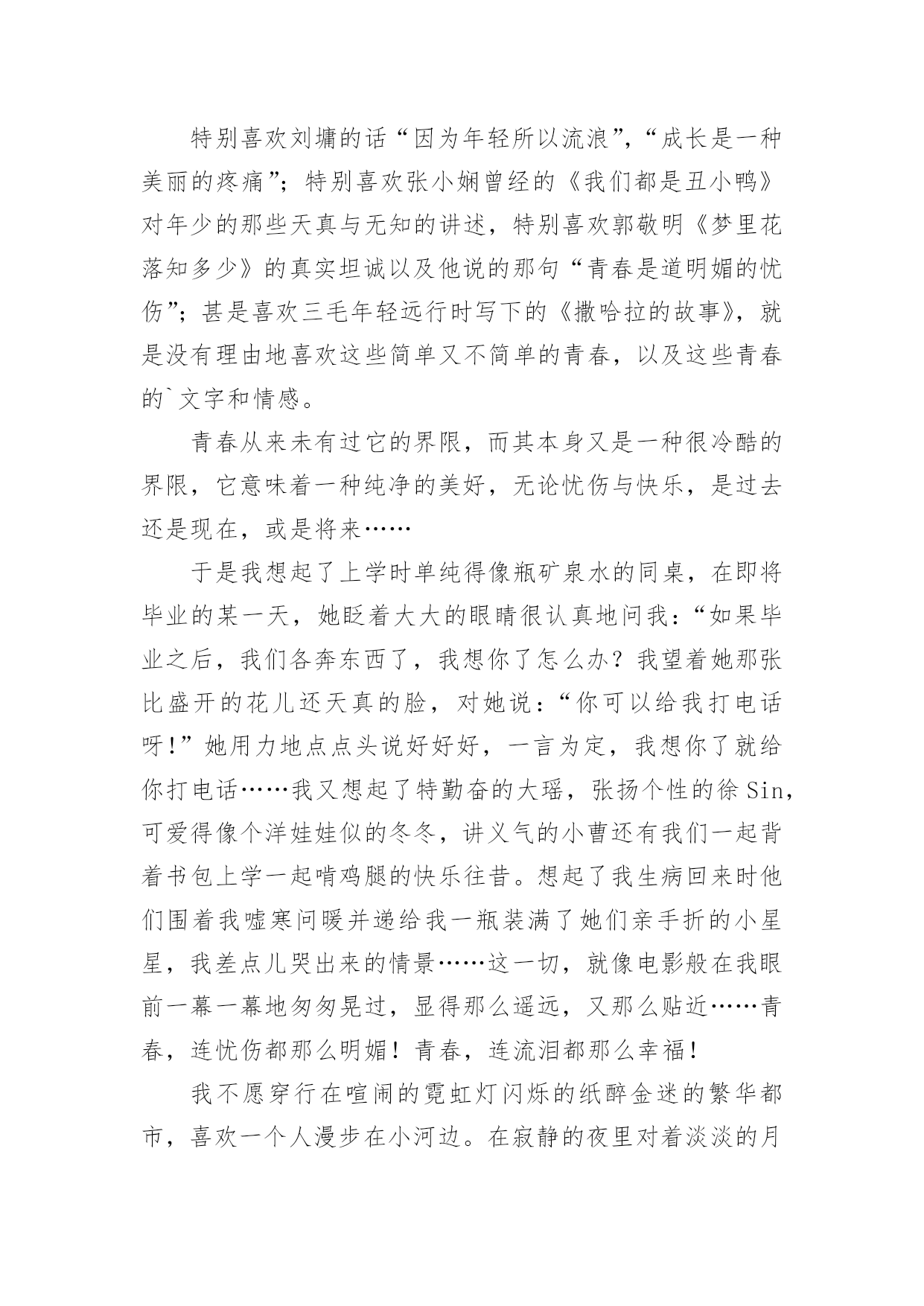 特别喜欢刘墉的话“因为年轻所以流浪”,“成长是一种美丽的疼痛”;特别喜欢张小娴曾经的《我们都是丑小鸭》对年少的那些天真与无知的讲述,特别喜欢郭敬明《梦里花落知多少》的真实坦诚以及他说的那句“青春是道明媚的忧伤”;甚是喜欢三毛年轻远行时写下的《撒哈拉的故事》,就是没有理由地喜欢这些简单又不简单的青春,以及这些青春的`文字和情感。

青春从来未有过它的界限,而其本身又是一种很冷酷的界限,它意味着一种纯净的美好,无论忧伤与快乐,是过去还是现在,或是将来……

于是我想起了上学时单纯得像瓶矿泉水的同桌,在即将毕业的某一天,她眨着大大的眼睛很认真地问我:“如果毕业之后,我们各奔东西了,我想你了怎么办?我望着她那张比盛开的花儿还天真的脸,对她说:“你可以给我打电话呀!”她用力地点点头说好好好,一言为定,我想你了就给你打电话……我又想起了特勤奋的大瑶,张扬个性的徐Sin,可爱得像个洋娃娃似的冬冬,讲义气的小曹还有我们一起背着书包上学一起啃鸡腿的快乐往昔。想起了我生病回来时他们围着我嘘寒问暖并递给我一瓶装满了她们亲手折的小星星,我差点儿哭出来的情景……这一切,就像电影般在我眼前一幕一幕地匆匆晃过,显得那么遥远,又那么贴近……青春,连忧伤都那么明媚!青春,连流泪都那么幸福!

我不愿穿行在喧闹的霓虹灯闪烁的纸醉金迷的繁华都市,喜欢一个人漫步在小河边。在寂静的夜里对着淡淡的月